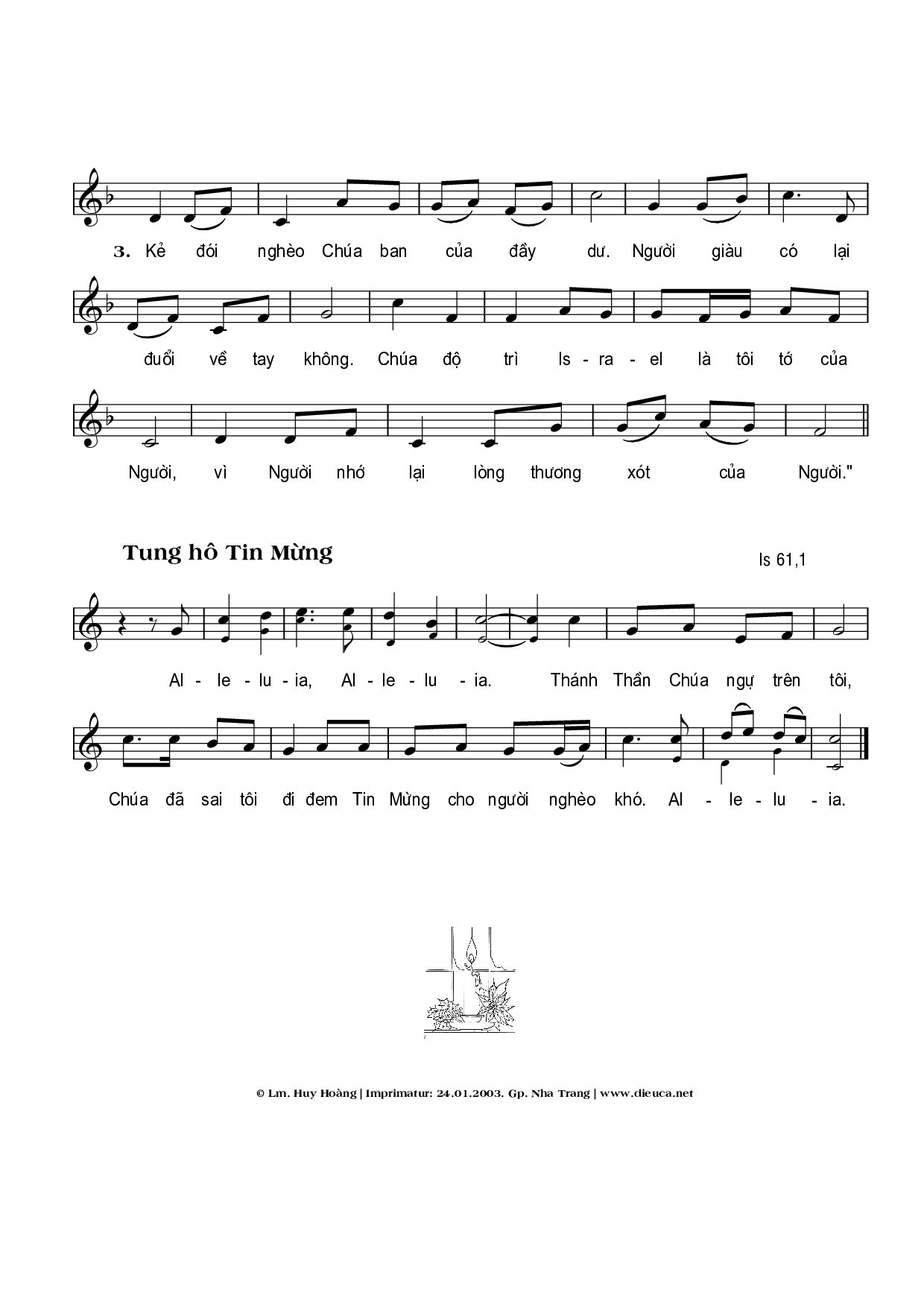 3. Kẻ đói nghèo Chúa ban của đầy dư. Người giàu có lại đuổi về tay không. Chúa độ trì Is - ra - el là tôi tớ của Người, vì Người nhớ lại lòng thương xót của Người."

Tung hô Tin Mừng

Is 61,1

Al - le - lu - ia, Al - le - lu - ia. Thánh Thần Chúa ngự trên tôi, Chúa đã sai tôi đi đem Tin Mừng cho người nghèo khó. Al - le - lu - ia.

© Lm. Huy Hoàng | Imprimatur: 24.01.2003. Gp. Nha Trang | www.dieuca.net